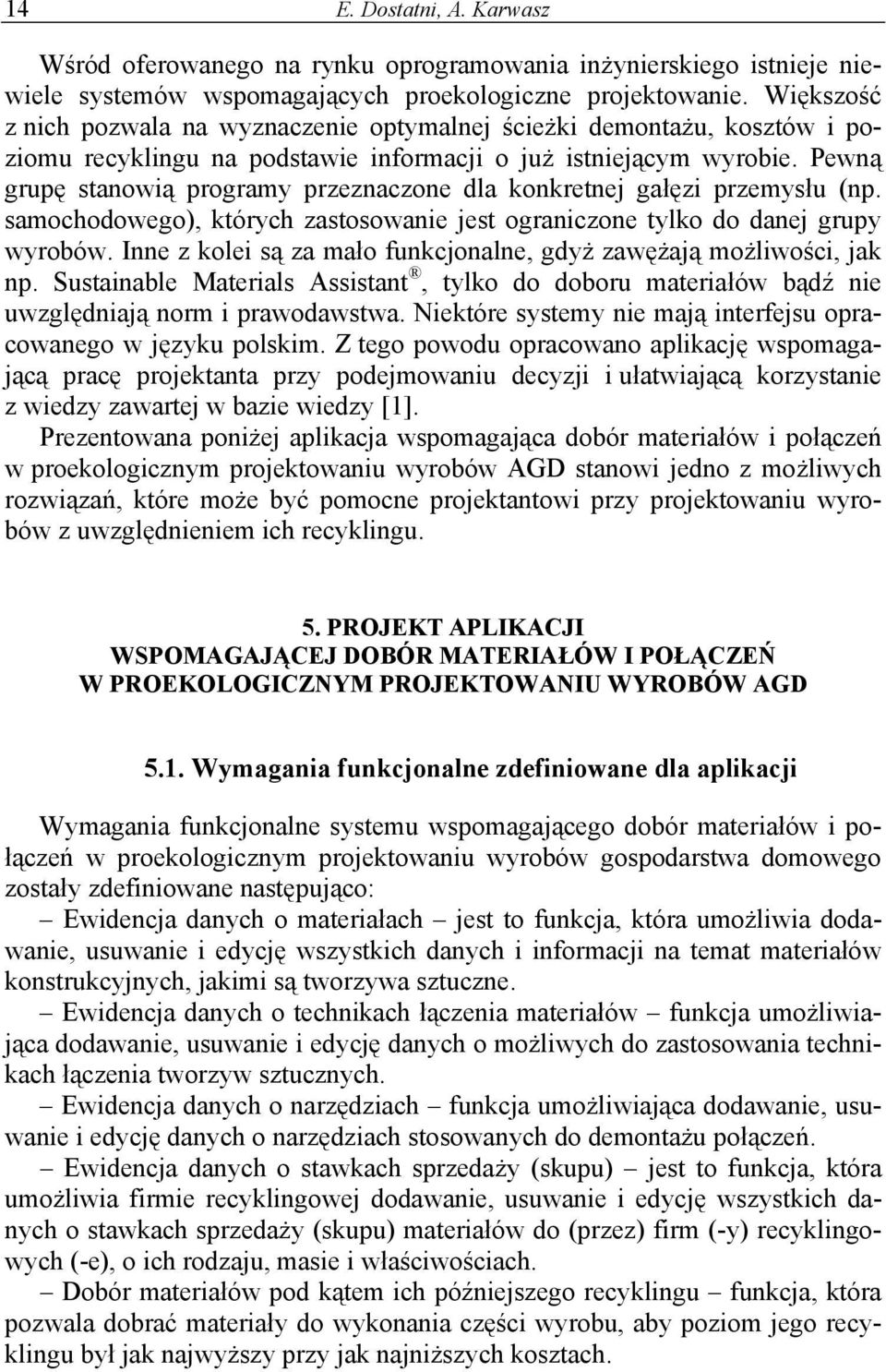 14 E. Dostatni, A. Karwasz

Wśród oferowanego na rynku oprogramowania inżynierskiego istnieje niewiele systemów wspomagających proekologiczne projektowanie. Większość z nich pozwala na wyznaczenie optymalnej ścieżki demontażu, kosztów i poziomu recyklingu na podstawie informacji o już istniejącym wyrobie. Pewną grupę stanowią programy przeznaczone dla konkretnej gałęzi przemysłu (np. samochodowego), których zastosowanie jest ograniczone tylko do danej grupy wyrobów. Inne z kolei są za mało funkcjonalne, gdyż zawężają możliwości, jak np. Sustainable Materials Assistant®, tylko do doboru materiałów bądź nie uwzględniają norm i prawodawstwa. Niektóre systemy nie mają interfejsu opracowanego w języku polskim. Z tego powodu opracowano aplikację wspomagającą pracę projektanta przy podejmowaniu decyzji i ułatwiającą korzystanie z wiedzy zawartej w bazie wiedzy [1].

Prezentowana poniżej aplikacja wspomagająca dobór materiałów i połączeń w proekologicznym projektowaniu wyrobów AGD stanowi jedno z możliwych rozwiązań, które może być pomocne projektantowi przy projektowaniu wyrobów z uwzględnieniem ich recyklingu.

5. PROJEKT APLIKACJI
WSPOMAGAJĄCEJ DOBÓR MATERIAŁÓW I POŁĄCZEŃ
W PROEKOLOGICZNYM PROJEKTOWANIU WYROBÓW AGD

5.1. Wymagania funkcjonalne zdefiniowane dla aplikacji

Wymagania funkcjonalne systemu wspomagającego dobór materiałów i połączeń w proekologicznym projektowaniu wyrobów gospodarstwa domowego zostały zdefiniowane następująco:

– Ewidencja danych o materiałach – jest to funkcja, która umożliwia dodawanie, usuwanie i edycję wszystkich danych i informacji na temat materiałów konstrukcyjnych, jakimi są tworzywa sztuczne.

– Ewidencja danych o technikach łączenia materiałów – funkcja umożliwiająca dodawanie, usuwanie i edycję danych o możliwych do zastosowania technikach łączenia tworzyw sztucznych.

– Ewidencja danych o narzędziach – funkcja umożliwiająca dodawanie, usuwanie i edycję danych o narzędziach stosowanych do demontażu połączeń.

– Ewidencja danych o stawkach sprzedaży (skupu) – jest to funkcja, która umożliwia firmie recyklingowej dodawanie, usuwanie i edycję wszystkich danych o stawkach sprzedaży (skupu) materiałów do (przez) firm (-y) recyklingowych (-e), o ich rodzaju, masie i właściwościach.

– Dobór materiałów pod kątem ich późniejszego recyklingu – funkcja, która pozwala dobrać materiały do wykonania części wyrobu, aby poziom jego recyklingu był jak najwyższy przy jak najniższych kosztach.